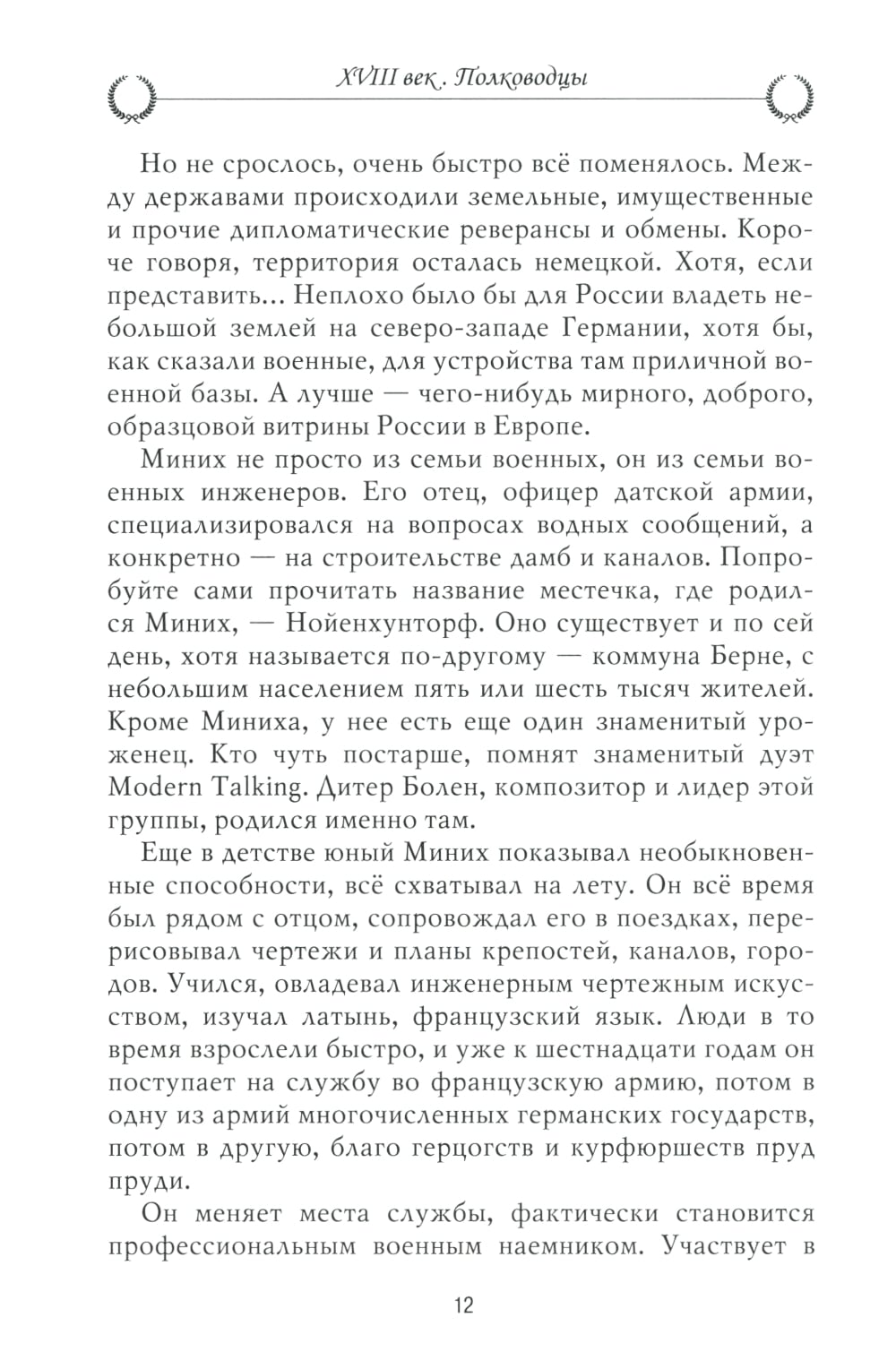 XVIII век. Полководцы

Но не срослось, очень быстро всё поменялось. Между державами происходили земельные, имущественные и прочие дипломатические реверансы и обмены. Короче говоря, территория осталась немецкой. Хотя, если представить... Неплохо было бы для России владеть небольшой землей на северо-западе Германии, хотя бы, как сказали военные, для устройства там приличной военной базы. А лучше — чего-нибудь мирного, доброго, образцовой витрины России в Европе.

Миних не просто из семьи военных, он из семьи военных инженеров. Его отец, офицер датской армии, специализировался на вопросах водных сообщений, а конкретно — на строительстве дамб и каналов. Попробуйте сами прочитать название местечка, где родился Миних, — Нойенхунторф. Оно существует и по сей день, хотя называется по-другому — коммуна Берне, с небольшим населением пять или шесть тысяч жителей. Кроме Миниха, у нее есть еще один знаменитый уроженец. Кто чуть постарше, помнят знаменитый дуэт Modern Talking. Дитер Болен, композитор и лидер этой группы, родился именно там.

Еще в детстве юный Миних показывал необыкновенные способности, всё схватывал на лету. Он всё время был рядом с отцом, сопровождал его в поездках, перерисовывал чертежи и планы крепостей, каналов, городов. Учился, овладевал инженерным чертежным искусством, изучал латынь, французский язык. Люди в то время взрослели быстро, и уже к шестнадцати годам он поступает на службу во французскую армию, потом в одну из армий многочисленных германских государств, потом в другую, благо герцогств и курфюршеств пруд пруди.

Он меняет места службы, фактически становится профессиональным военным наемником. Участвует в

12